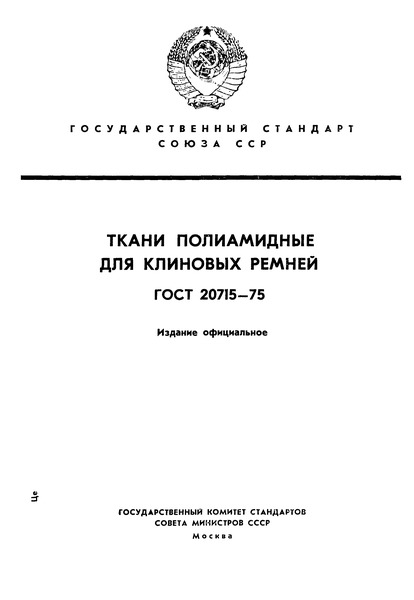 ГОСУДАРСТВЕННЫЙ СТАНДАРТ
СОЮЗА ССР

ТКАНИ ПОЛИАМИДНЫЕ
ДЛЯ КЛИНОВЫХ РЕМНЕЙ

ГОСТ 20715—75

Издание официальное

Це

ГОСУДАРСТВЕННЫЙ КОМИТЕТ СТАНДАРТОВ
СОВЕТА МИНИСТРОВ СССР
Москва